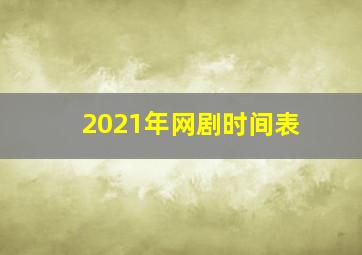 2021年网剧时间表